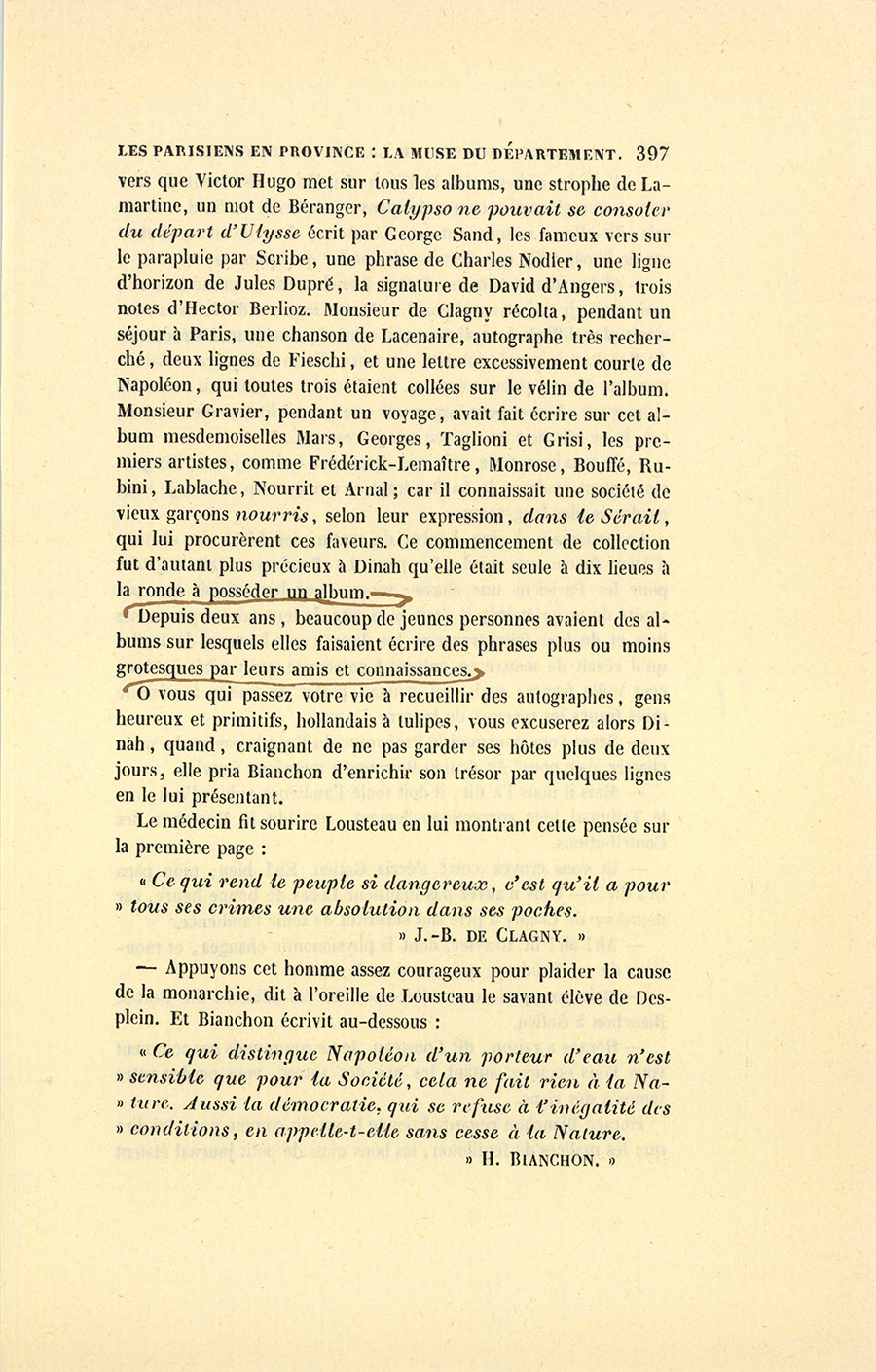 LES PARISIENS EN PROVINCE : LA MUSE DU DÉPARTEMENT. 397

vers que Victor Hugo met sur tous les albums, une strophe de Lamartine, un mot de Béranger, *Calypso ne pouvait se consoler du départ d'Ulysse* écrit par George Sand, les fameux vers sur le parapluie par Scribe, une phrase de Charles Nodier, une ligne d'horizon de Jules Dupré, la signature de David d'Angers, trois notes d'Hector Berlioz. Monsieur de Clagny récolta, pendant un séjour à Paris, une chanson de Lacenaire, autographe très recherché, deux lignes de Fieschi, et une lettre excessivement courte de Napoléon, qui toutes trois étaient collées sur le vélin de l'album. Monsieur Gravier, pendant un voyage, avait fait écrire sur cet album mesdemoiselles Mars, Georges, Taglioni et Grisi, les premiers artistes, comme Frédérick-Lemaître, Monrose, Bouffé, Rubini, Lablache, Nourrit et Arnal; car il connaissait une société de vieux garçons *nourris*, selon leur expression, *dans le Sérail*, qui lui procurèrent ces faveurs. Ce commencement de collection fut d'autant plus précieux à Dinah qu'elle était seule à dix lieues à la ronde à posséder un album.

Depuis deux ans, beaucoup de jeunes personnes avaient des albums sur lesquels elles faisaient écrire des phrases plus ou moins grotesques par leurs amis et connaissances.

O vous qui passez votre vie à recueillir des autographes, gens heureux et primitifs, hollandais à tulipes, vous excuserez alors Dinah, quand, craignant de ne pas garder ses hôtes plus de deux jours, elle pria Bianchon d'enrichir son trésor par quelques lignes en le lui présentant.

Le médecin fit sourire Lousteau en lui montrant cette pensée sur la première page :

« *Ce qui rend le peuple si dangereux, c'est qu'il a pour* » *tous ses crimes une absolution dans ses poches.*

» J.-B. DE CLAGNY. »

— Appuyons cet homme assez courageux pour plaider la cause de la monarchie, dit à l'oreille de Lousteau le savant élève de Desplein. Et Bianchon écrivit au-dessous :

« *Ce qui distingue Napoléon d'un porteur d'eau n'est* » *sensible que pour la Société, cela ne fait rien à la Na-* » *ture. Aussi la démocratie, qui se refuse à l'inégalité des* » *conditions, en appelle-t-elle sans cesse à la Nature.*

» H. BIANCHON. »